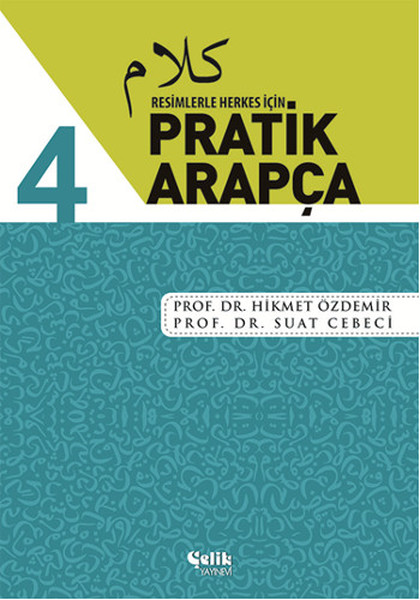 كلام

RESİMLERLE HERKES İÇİN

PRATİK ARAPÇA

4

PROF. DR. HİKMET ÖZDEMİR
PROF. DR. SUAT CEBECİ

Çelik YAYINEVİ